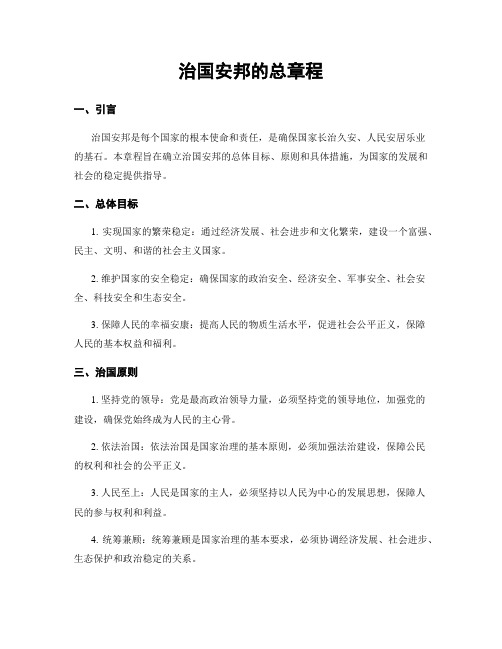 治国安邦的总章程

一、引言

治国安邦是每个国家的根本使命和责任，是确保国家长治久安、人民安居乐业的基石。本章程旨在确立治国安邦的总体目标、原则和具体措施，为国家的发展和社会的稳定提供指导。

二、总体目标

1. 实现国家的繁荣稳定：通过经济发展、社会进步和文化繁荣，建设一个富强、民主、文明、和谐的社会主义国家。

2. 维护国家的安全稳定：确保国家的政治安全、经济安全、军事安全、社会安全、科技安全和生态安全。

3. 保障人民的幸福安康：提高人民的物质生活水平，促进社会公平正义，保障人民的基本权益和福利。

三、治国原则

1. 坚持党的领导：党是最高政治领导力量，必须坚持党的领导地位，加强党的建设，确保党始终成为人民的主心骨。

2. 依法治国：依法治国是国家治理的基本原则，必须加强法治建设，保障公民的权利和社会的公平正义。

3. 人民至上：人民是国家的主人，必须坚持以人民为中心的发展思想，保障人民的参与权利和利益。

4. 统筹兼顾：统筹兼顾是国家治理的基本要求，必须协调经济发展、社会进步、生态保护和政治稳定的关系。